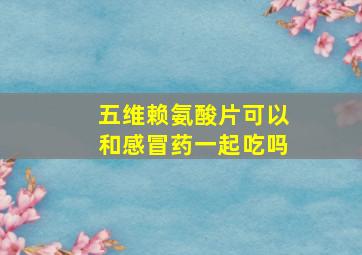 五维赖氨酸片可以和感冒药一起吃吗